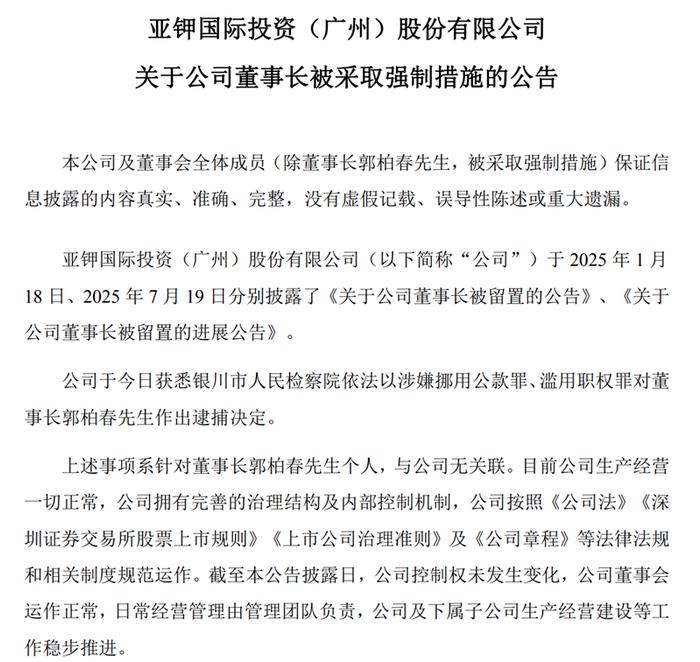 亚钾国际投资（广州）股份有限公司
关于公司董事长被采取强制措施的公告

本公司及董事会全体成员（除董事长郭柏春先生，被采取强制措施）保证信息披露的内容真实、准确、完整，没有虚假记载、误导性陈述或重大遗漏。

亚钾国际投资（广州）股份有限公司（以下简称“公司”）于 2025 年 1 月 18 日、2025 年 7 月 19 日分别披露了《关于公司董事长被留置的公告》、《关于公司董事长被留置的进展公告》。

公司于今日获悉银川市人民检察院依法以涉嫌挪用公款罪、滥用职权罪对董事长郭柏春先生作出逮捕决定。

上述事项系针对董事长郭柏春先生个人，与公司无关联。目前公司生产经营一切正常，公司拥有完善的治理结构及内部控制机制，公司按照《公司法》《深圳证券交易所股票上市规则》《上市公司治理准则》及《公司章程》等法律法规和相关制度规范运作。截至本公告披露日，公司控制权未发生变化，公司董事会运作正常，日常经营管理由管理团队负责，公司及下属子公司生产经营建设等工作稳步推进。